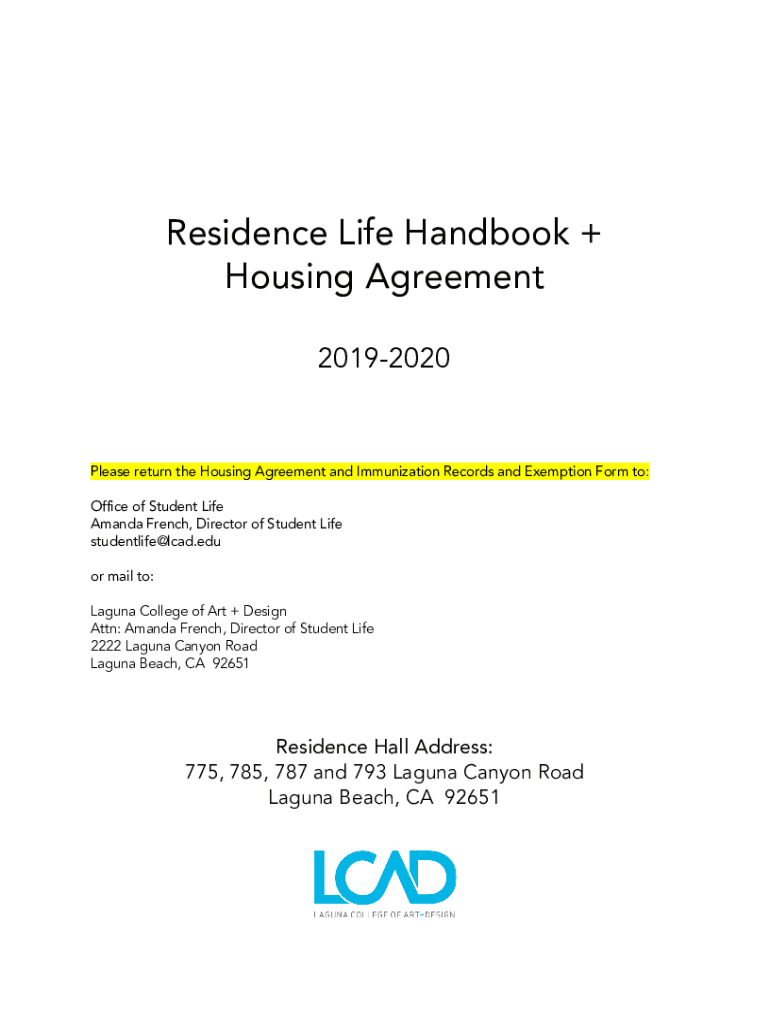 Residence Life Handbook + Housing Agreement

2019-2020

Please return the Housing Agreement and Immunization Records and Exemption Form to:

Office of Student Life
Amanda French, Director of Student Life
studentlife@lcad.edu

or mail to:

Laguna College of Art + Design
Attn: Amanda French, Director of Student Life
2222 Laguna Canyon Road
Laguna Beach, CA 92651

Residence Hall Address:
775, 785, 787 and 793 Laguna Canyon Road
Laguna Beach, CA 92651

LCAD
LAGUNA COLLEGE OF ART+DESIGN